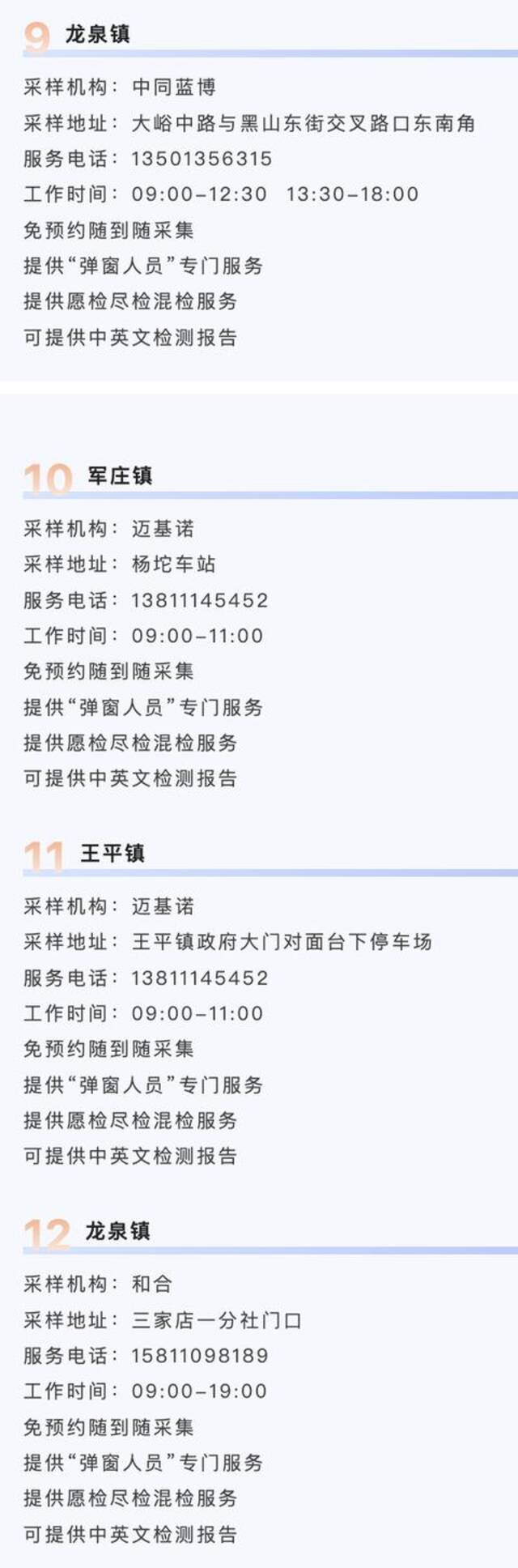 9 龙泉镇

采样机构：中同蓝博
采样地址：大峪中路与黑山东街交叉路口东南角
服务电话：13501356315
工作时间：09:00-12:30 13:30-18:00
免预约随到随采集
提供“弹窗人员”专门服务
提供愿检尽检混检服务
可提供中英文检测报告

10 军庄镇

采样机构：迈基诺
采样地址：杨坨车站
服务电话：13811145452
工作时间：09:00-11:00
免预约随到随采集
提供“弹窗人员”专门服务
提供愿检尽检混检服务
可提供中英文检测报告

11 王平镇

采样机构：迈基诺
采样地址：王平镇政府大门对面台下停车场
服务电话：13811145452
工作时间：09:00-11:00
免预约随到随采集
提供“弹窗人员”专门服务
提供愿检尽检混检服务
可提供中英文检测报告

12 龙泉镇

采样机构：和合
采样地址：三家店一分社门口
服务电话：15811098189
工作时间：09:00-19:00
免预约随到随采集
提供“弹窗人员”专门服务
提供愿检尽检混检服务
可提供中英文检测报告